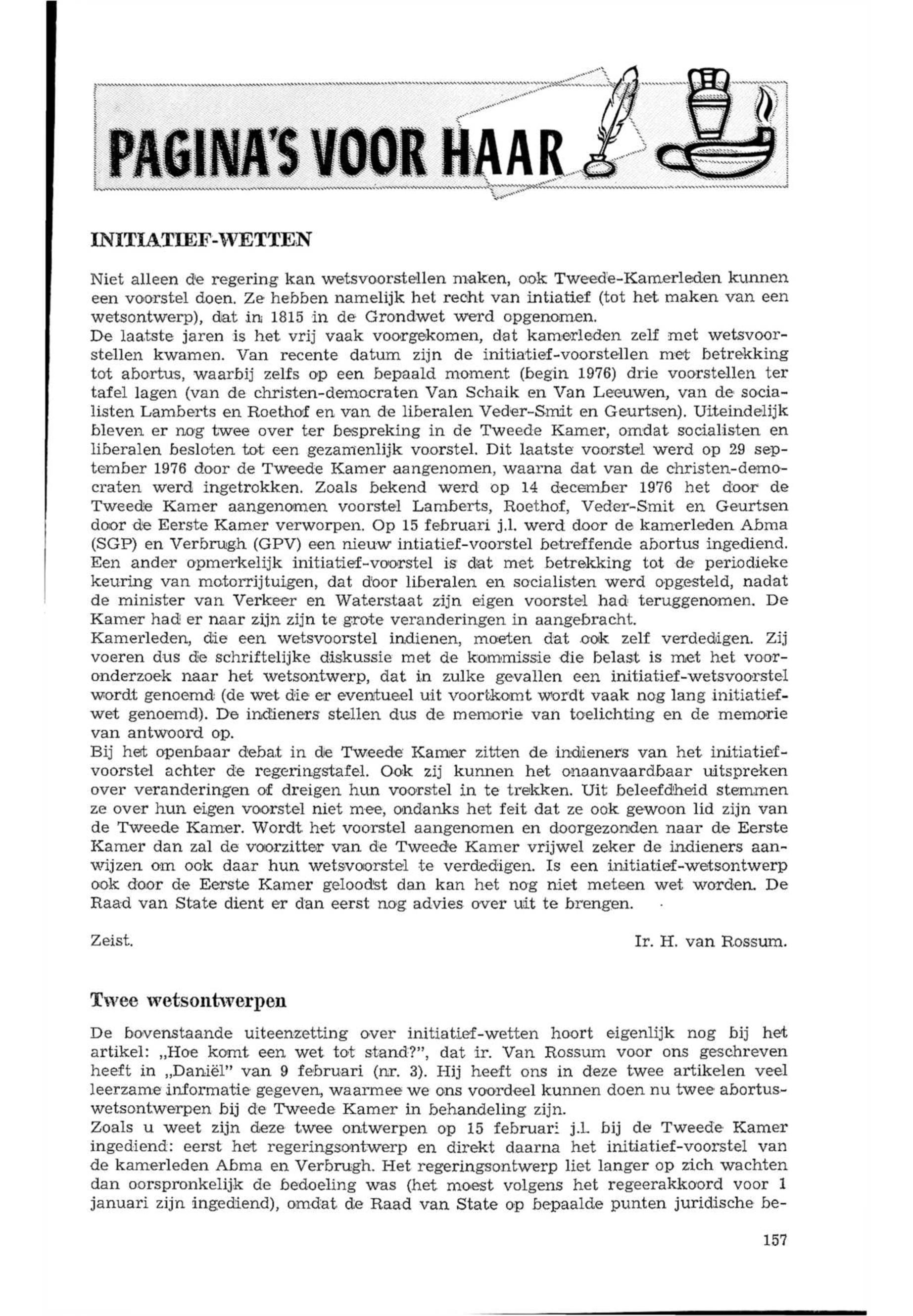 PAGINA'S VOOR HAAR

INITIATIEF-WETTEN

Niet alleen de regering kan wetsvoorstellen maken, ook Tweede-Kamerleden kunnen een voorstel doen. Ze hebben namelijk het recht van intiatief (tot het maken van een wetsontwerp), dat in 1815 in de Grondwet werd opgenomen.
De laatste jaren is het vrij vaak voorgekomen, dat kamerleden zelf met wetsvoorstellen kwamen. Van recente datum zijn de initiatief-voorstellen met betrekking tot abortus, waarbij zelfs op een bepaald moment (begin 1976) drie voorstellen ter tafel lagen (van de christen-democraten Van Schaik en Van Leeuwen, van de socialisten Lamberts en Roethof en van de liberalen Veder-Smit en Geurtsen). Uiteindelijk bleven er nog twee over ter bespreking in de Tweede Kamer, omdat socialisten en liberalen besloten tot een gezamenlijk voorstel. Dit laatste voorstel werd op 29 september 1976 door de Tweede Kamer aangenomen, waarna dat van de christen-democraten werd ingetrokken. Zoals bekend werd op 14 december 1976 het door de Tweede Kamer aangenomen voorstel Lamberts, Roethof, Veder-Smit en Geurtsen door de Eerste Kamer verworpen. Op 15 februari j.l. werd door de kamerleden Abma (SGP) en Verbrugh (GPV) een nieuw intiatief-voorstel betreffende abortus ingediend.
Een ander opmerkelijk initiatief-voorstel is dat met betrekking tot de periodieke keuring van motorrijtuigen, dat door liberalen en socialisten werd opgesteld, nadat de minister van Verkeer en Waterstaat zijn eigen voorstel had teruggenomen. De Kamer had er naar zijn zijn te grote veranderingen in aangebracht.
Kamerleden, die een wetsvoorstel indienen, moeten dat ook zelf verdedigen. Zij voeren dus de schriftelijke diskussie met de kommissie die belast is met het vooronderzoek naar het wetsontwerp, dat in zulke gevallen een initiatief-wetsvoorstel wordt genoemd (de wet die er eventueel uit voortkomt wordt vaak nog lang initiatiefwet genoemd). De indieners stellen dus de memorie van toelichting en de memorie van antwoord op.
Bij het openbaar debat in de Tweede Kamer zitten de indieners van het initiatiefvoorstel achter de regeringstafel. Ook zij kunnen het onaanvaardbaar uitspreken over veranderingen of dreigen hun voorstel in te trekken. Uit beleefdheid stemmen ze over hun eigen voorstel niet mee, ondanks het feit dat ze ook gewoon lid zijn van de Tweede Kamer. Wordt het voorstel aangenomen en doorgezonden naar de Eerste Kamer dan zal de voorzitter van de Tweede Kamer vrijwel zeker de indieners aanwijzen om ook daar hun wetsvoorstel te verdedigen. Is een initiatief-wetsontwerp ook door de Eerste Kamer geloodst dan kan het nog niet meteen wet worden. De Raad van State dient er dan eerst nog advies over uit te brengen.

Zeist. Ir. H. van Rossum.

Twee wetsontwerpen

De bovenstaande uiteenzetting over initiatief-wetten hoort eigenlijk nog bij het artikel: „Hoe komt een wet tot stand?", dat ir. Van Rossum voor ons geschreven heeft in „Daniël" van 9 februari (nr. 3). Hij heeft ons in deze twee artikelen veel leerzame informatie gegeven, waarmee we ons voordeel kunnen doen nu twee abortuswetsontwerpen bij de Tweede Kamer in behandeling zijn.
Zoals u weet zijn deze twee ontwerpen op 15 februari j.l. bij de Tweede Kamer ingediend: eerst het regeringsontwerp en direkt daarna het initiatief-voorstel van de kamerleden Abma en Verbrugh. Het regeringsontwerp liet langer op zich wachten dan oorspronkelijk de bedoeling was (het moest volgens het regeerakkoord voor 1 januari zijn ingediend), omdat de Raad van State op bepaalde punten juridische be-

157